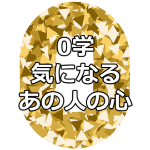 0学
気になる
あの人の心